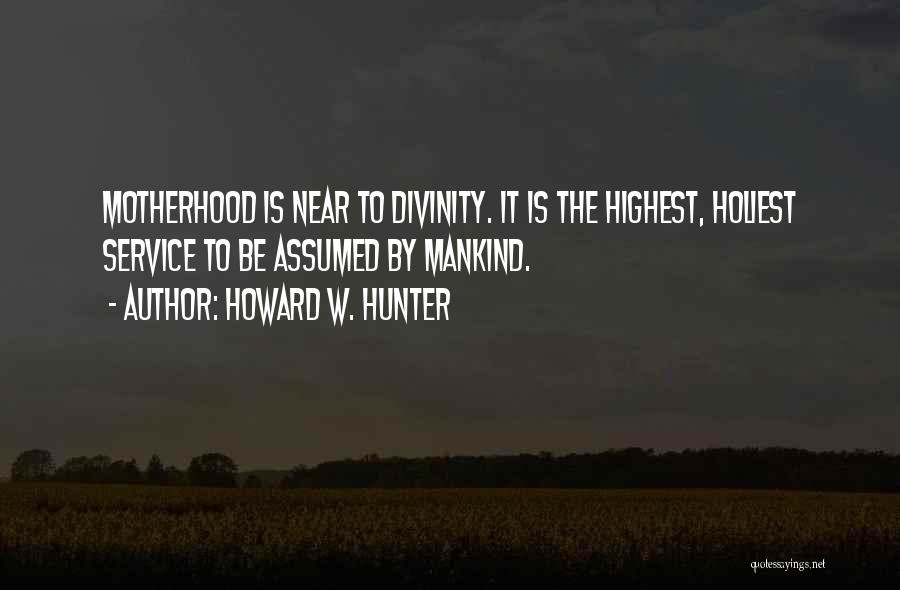 MOTHERHOOD IS NEAR TO DIVINITY. IT IS THE HIGHEST, HOLIEST SERVICE TO BE ASSUMED BY MANKIND.

- AUTHOR: HOWARD W. HUNTER

quotessayings.net